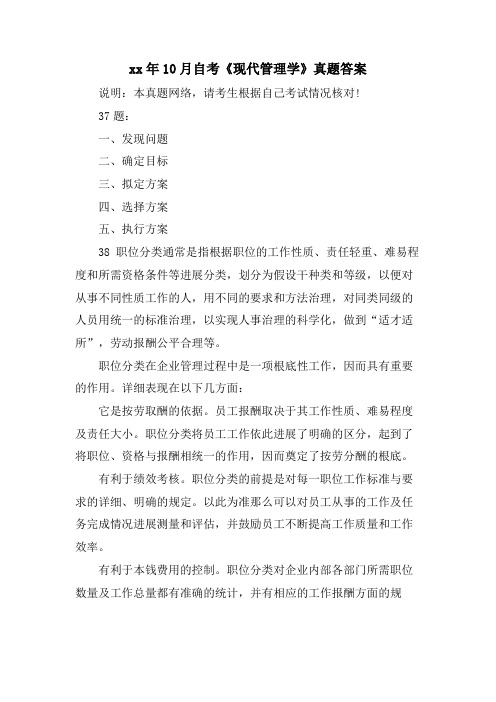 xx年10月自考《现代管理学》真题答案

说明：本真题网络，请考生根据自己考试情况核对!

37题：

一、发现问题

二、确定目标

三、拟定方案

四、选择方案

五、执行方案

38 职位分类通常是指根据职位的工作性质、责任轻重、难易程度和所需资格条件等进展分类，划分为假设干种类和等级，以便对从事不同性质工作的人，用不同的要求和方法治理，对同类同级的人员用统一的标准治理，以实现人事治理的科学化，做到“适才适所”，劳动报酬公平合理等。

职位分类在企业管理过程中是一项根底性工作，因而具有重要的作用。详细表现在以下几方面：

它是按劳取酬的依据。员工报酬取决于其工作性质、难易程度及责任大小。职位分类将员工工作依此进展了明确的区分，起到了将职位、资格与报酬相统一的作用，因而奠定了按劳分酬的根底。

有利于绩效考核。职位分类的前提是对每一职位工作标准与要求的详细、明确的规定。以此为准那么可以对员工从事的工作及任务完成情况进展测量和评估，并鼓励员工不断提高工作质量和工作效率。

有利于本钱费用的控制。职位分类对企业内部各部门所需职位数量及工作总量都有准确的统计，并有相应的工作报酬方面的规